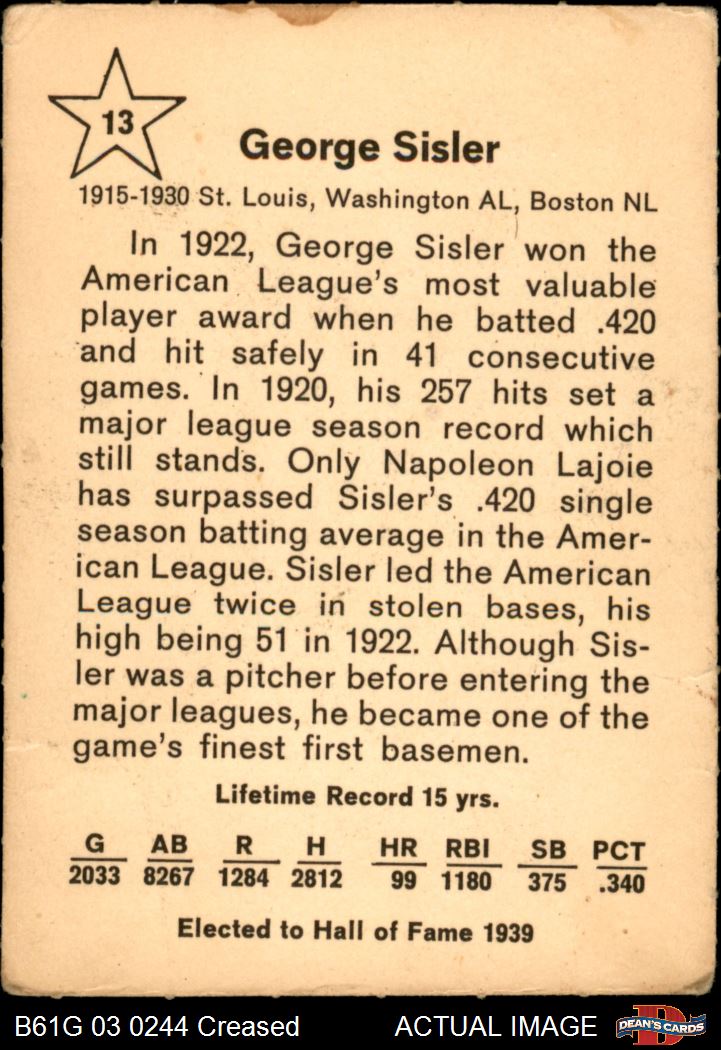 13

George Sisler

1915-1930 St. Louis, Washington AL, Boston NL

In 1922, George Sisler won the American League's most valuable player award when he batted .420 and hit safely in 41 consecutive games. In 1920, his 257 hits set a major league season record which still stands. Only Napoleon Lajoie has surpassed Sisler's .420 single season batting average in the American League. Sisler led the American League twice in stolen bases, his high being 51 in 1922. Although Sisler was a pitcher before entering the major leagues, he became one of the game's finest first basemen.

Lifetime Record 15 yrs.

| G | AB | R | H | HR | RBI | SB | PCT |
|---|---|---|---|---|---|---|---|
| 2033 | 8267 | 1284 | 2812 | 99 | 1180 | 375 | .340 |

Elected to Hall of Fame 1939

B61G 03 0244 Creased

ACTUAL IMAGE

DEAN'S CARDS